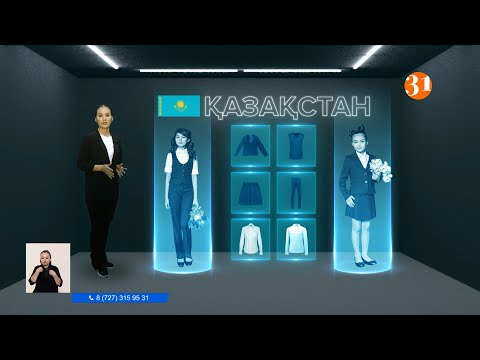 31

ҚАЗАҚСТАН

8 (727) 315 95 31